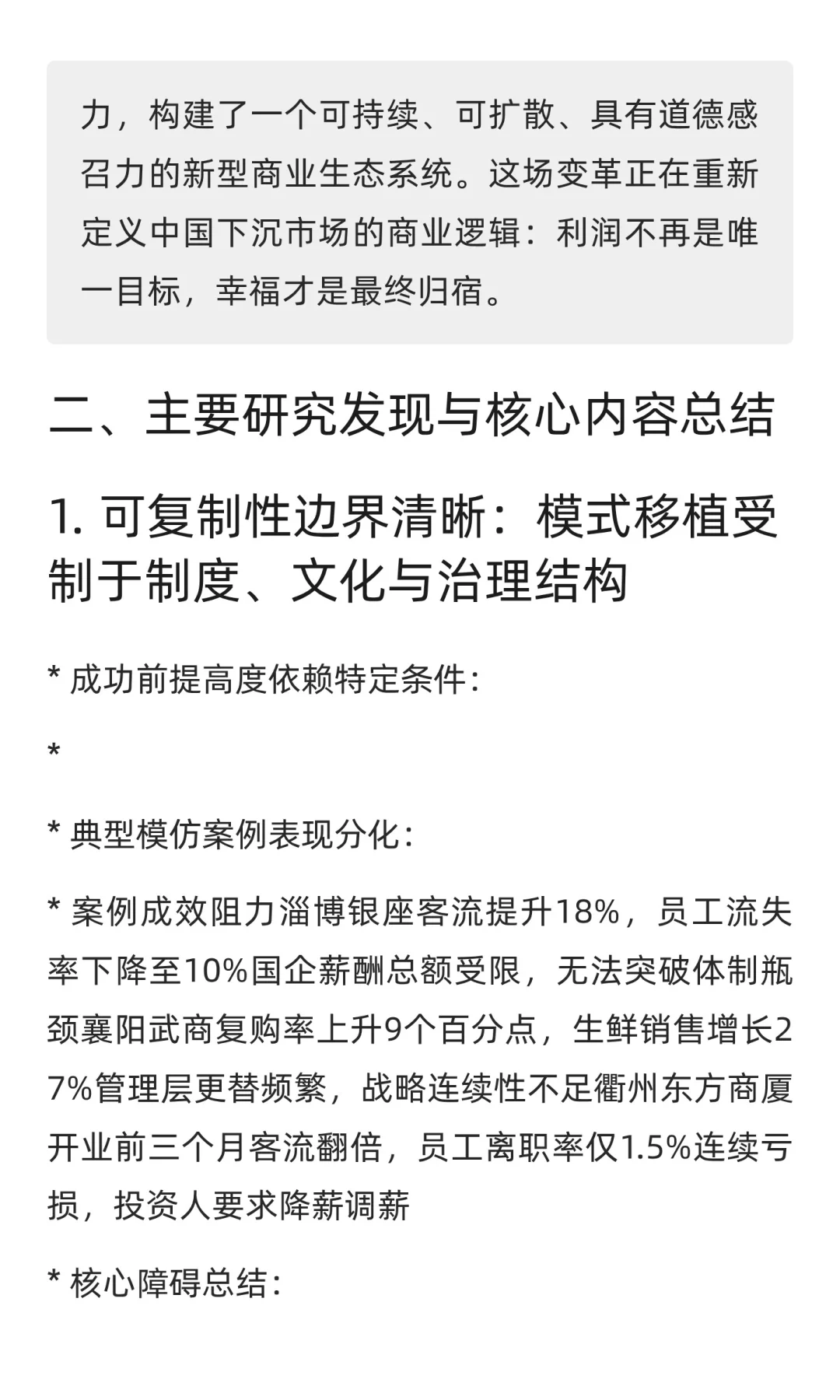 力，构建了一个可持续、可扩散、具有道德感召力的新型商业生态系统。这场变革正在重新定义中国下沉市场的商业逻辑：利润不再是唯一目标，幸福才是最终归宿。

二、主要研究发现与核心内容总结

1. 可复制性边界清晰：模式移植受制于制度、文化与治理结构

* 成功前提高度依赖特定条件：

*

* 典型模仿案例表现分化：

* 案例成效阻力淄博银座客流提升18%，员工流失率下降至10%国企薪酬总额受限，无法突破体制瓶颈襄阳武商复购率上升9个百分点，生鲜销售增长27%管理层更替频繁，战略连续性不足衢州东方商厦开业前三个月客流翻倍，员工离职率仅1.5%连续亏损，投资人要求降薪调薪

* 核心障碍总结：